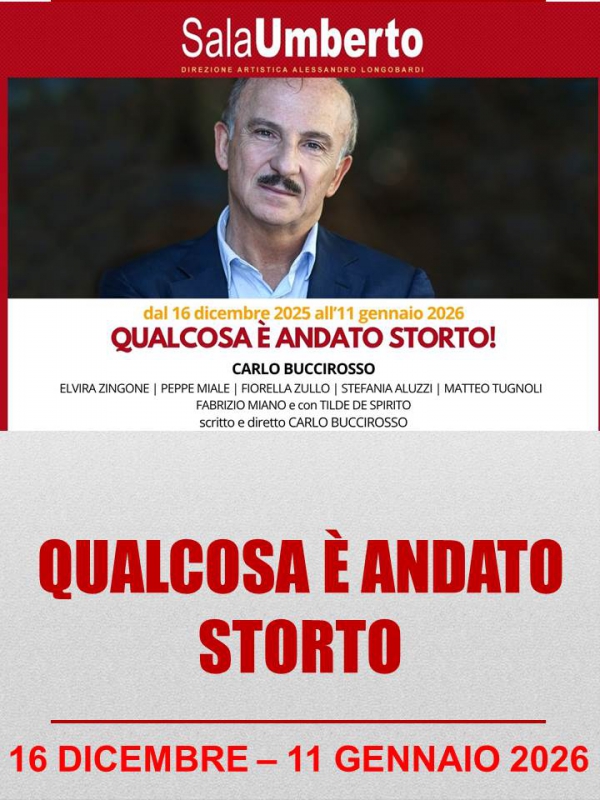 SalaUmberto
DIREZIONE ARTISTICA ALESSANDRO LONGOBARDI

dal 16 dicembre 2025 all'11 gennaio 2026
QUALCOSA È ANDATO STORTO!

CARLO BUCCIROSSO
ELVIRA ZINGONE | PEPPE MIALE | FIORELLA ZULLO | STEFANIA ALUZZI | MATTEO TUGNOLI
FABRIZIO MIANO e con TILDE DE SPIRITO
scritto e diretto CARLO BUCCIROSSO

QUALCOSA È ANDATO STORTO

16 DICEMBRE – 11 GENNAIO 2026